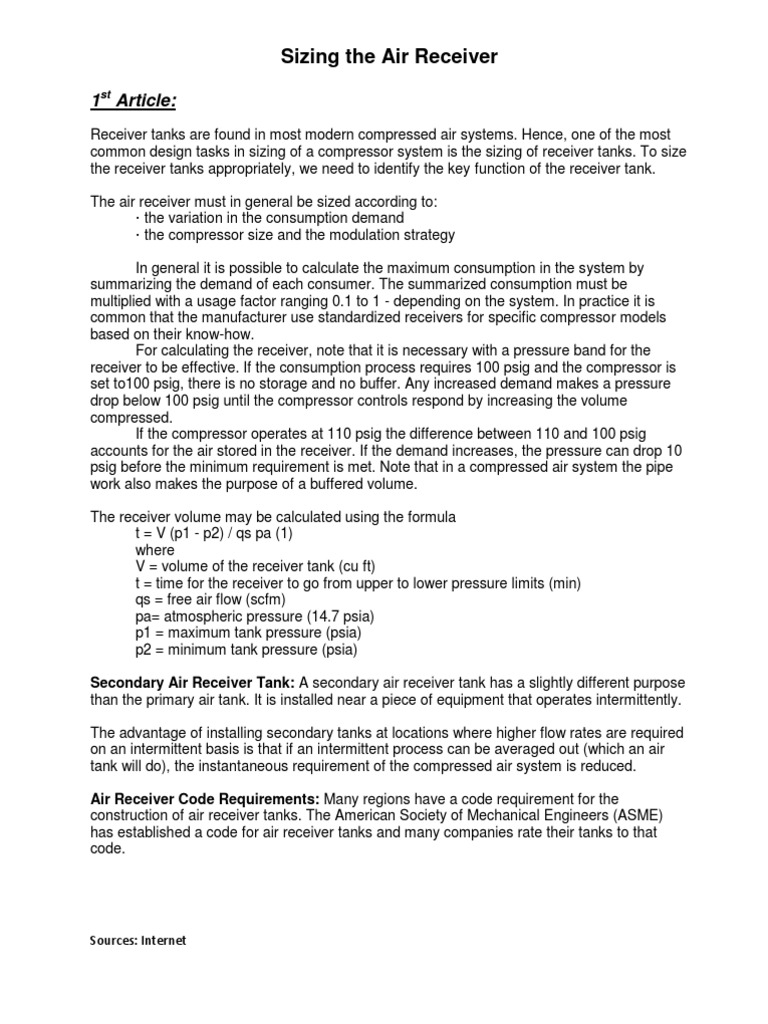 Sizing the Air Receiver

$1^{st}$ Article:

Receiver tanks are found in most modern compressed air systems. Hence, one of the most common design tasks in sizing of a compressor system is the sizing of receiver tanks. To size the receiver tanks appropriately, we need to identify the key function of the receiver tank.

The air receiver must in general be sized according to:
· the variation in the consumption demand
· the compressor size and the modulation strategy

In general it is possible to calculate the maximum consumption in the system by summarizing the demand of each consumer. The summarized consumption must be multiplied with a usage factor ranging 0.1 to 1 - depending on the system. In practice it is common that the manufacturer use standardized receivers for specific compressor models based on their know-how.

For calculating the receiver, note that it is necessary with a pressure band for the receiver to be effective. If the consumption process requires 100 psig and the compressor is set to100 psig, there is no storage and no buffer. Any increased demand makes a pressure drop below 100 psig until the compressor controls respond by increasing the volume compressed.

If the compressor operates at 110 psig the difference between 110 and 100 psig accounts for the air stored in the receiver. If the demand increases, the pressure can drop 10 psig before the minimum requirement is met. Note that in a compressed air system the pipe work also makes the purpose of a buffered volume.

The receiver volume may be calculated using the formula
t = V (p1 - p2) / qs pa (1)
where
V = volume of the receiver tank (cu ft)
t = time for the receiver to go from upper to lower pressure limits (min)
qs = free air flow (scfm)
pa= atmospheric pressure (14.7 psia)
p1 = maximum tank pressure (psia)
p2 = minimum tank pressure (psia)

Secondary Air Receiver Tank: A secondary air receiver tank has a slightly different purpose than the primary air tank. It is installed near a piece of equipment that operates intermittently.

The advantage of installing secondary tanks at locations where higher flow rates are required on an intermittent basis is that if an intermittent process can be averaged out (which an air tank will do), the instantaneous requirement of the compressed air system is reduced.

Air Receiver Code Requirements: Many regions have a code requirement for the construction of air receiver tanks. The American Society of Mechanical Engineers (ASME) has established a code for air receiver tanks and many companies rate their tanks to that code.

Sources: Internet